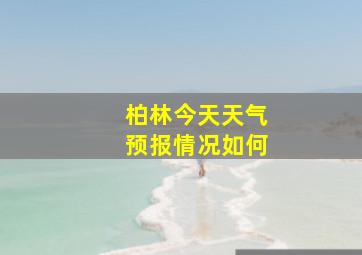 柏林今天天气
预报情况如何